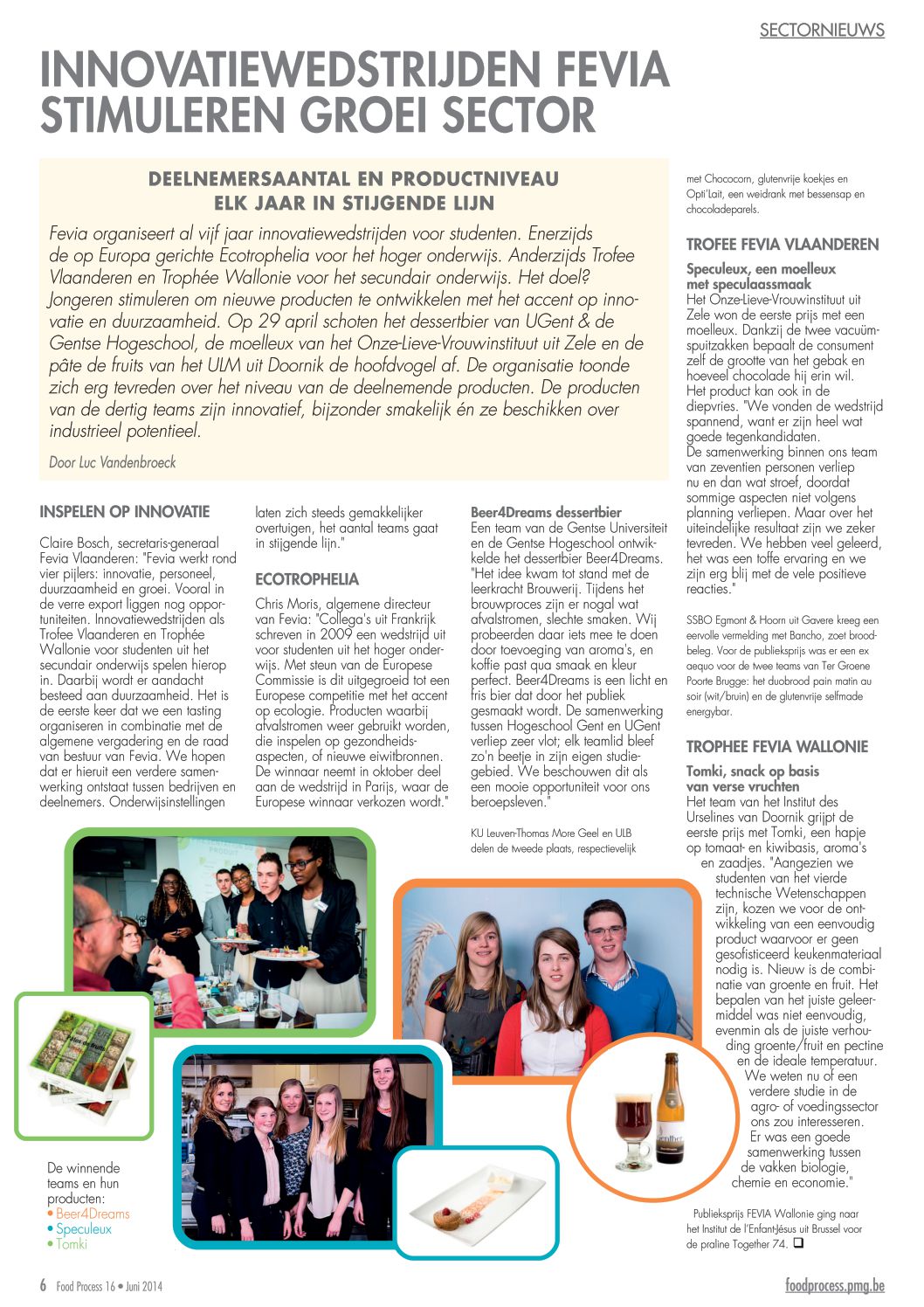 SECTORNIEUWS

INNOVATIEWEDSTRIJDEN FEVIA STIMULEREN GROEI SECTOR

DEELNEMERSAANTAL EN PRODUCTNIVEAU ELK JAAR IN STIJGENDE LIJN

Fevia organiseert al vijf jaar innovatiewedstrijden voor studenten. Enerzijds de op Europa gerichte Ecotrophelia voor het hoger onderwijs. Anderzijds Trofee Vlaanderen en Trophée Wallonie voor het secundair onderwijs. Het doel? Jongeren stimuleren om nieuwe producten te ontwikkelen met het accent op innovatie en duurzaamheid. Op 29 april schoten het dessertbier van UGent & de Gentse Hogeschool, de moelleux van het Onze-Lieve-Vrouwinstituut uit Zele en de pâte de fruits van het ULM uit Doornik de hoofdvogel af. De organisatie toonde zich erg tevreden over het niveau van de deelnemende producten. De producten van de dertig teams zijn innovatief, bijzonder smakelijk én ze beschikken over industrieel potentieel.

Door Luc Vandenbroeck

INSPELEN OP INNOVATIE

Claire Bosch, secretaris-generaal Fevia Vlaanderen: "Fevia werkt rond vier pijlers: innovatie, personeel, duurzaamheid en groei. Vooral in de verre export liggen nog opportuniteiten. Innovatiewedstrijden als Trofee Vlaanderen en Trophée Wallonie voor studenten uit het secundair onderwijs spelen hierop in. Daarbij wordt er aandacht besteed aan duurzaamheid. Het is de eerste keer dat we een tasting organiseren in combinatie met de algemene vergadering en de raad van bestuur van Fevia. We hopen dat er hieruit een verdere samenwerking ontstaat tussen bedrijven en deelnemers. Onderwijsinstellingen laten zich steeds gemakkelijker overtuigen, het aantal teams gaat in stijgende lijn."

ECOTROPHELIA

Chris Moris, algemene directeur van Fevia: "Collega's uit Frankrijk schreven in 2009 een wedstrijd uit voor studenten uit het hoger onderwijs. Met steun van de Europese Commissie is dit uitgegroeid tot een Europese competitie met het accent op ecologie. Producten waarbij afvalstromen weer gebruikt worden, die inspelen op gezondheidsaspecten, of nieuwe eiwitbronnen. De winnaar neemt in oktober deel aan de wedstrijd in Parijs, waar de Europese winnaar verkozen wordt."

Beer4Dreams dessertbier
Een team van de Gentse Universiteit en de Gentse Hogeschool ontwikkelde het dessertbier Beer4Dreams. "Het idee kwam tot stand met de leerkracht Brouwerij. Tijdens het brouwproces zijn er nogal wat afvalstromen, slechte smaken. Wij probeerden daar iets mee te doen door toevoeging van aroma's, en koffie past qua smaak en kleur perfect. Beer4Dreams is een licht en fris bier dat door het publiek gesmaakt wordt. De samenwerking tussen Hogeschool Gent en UGent verliep zeer vlot; elk teamlid bleef zo'n beetje in zijn eigen studiegebied. We beschouwen dit als een mooie opportuniteit voor ons beroepsleven."

KU Leuven-Thomas More Geel en ULB delen de tweede plaats, respectievelijk met Chococorn, glutenvrije koekjes en Opti'Lait, een weidrank met bessensap en chocoladeparels.

TROFEE FEVIA VLAANDEREN

Speculeux, een moelleux met speculaassmaak
Het Onze-Lieve-Vrouwinstituut uit Zele won de eerste prijs met een moelleux. Dankzij de twee vacuümspuitzakken bepaalt de consument zelf de grootte van het gebak en hoeveel chocolade hij erin wil. Het product kan ook in de diepvries. "We vonden de wedstrijd spannend, want er zijn heel wat goede tegenkandidaten. De samenwerking binnen ons team van zeventien personen verliep nu en dan wat stroef, doordat sommige aspecten niet volgens planning verliepen. Maar over het uiteindelijke resultaat zijn we zeker tevreden. We hebben veel geleerd, het was een toffe ervaring en we zijn erg blij met de vele positieve reacties."

SSBO Egmont & Hoorn uit Gavere kreeg een eervolle vermelding met Bancho, zoet broodbeleg. Voor de publieksprijs was er een ex aequo voor de twee teams van Ter Groene Poorte Brugge: het duobrood pain matin au soir (wit/bruin) en de glutenvrije selfmade energybar.

TROPHEE FEVIA WALLONIE

Tomki, snack op basis van verse vruchten
Het team van het Institut des Urselines van Doornik grijpt de eerste prijs met Tomki, een hapje op tomaat- en kiwibasis, aroma's en zaadjes. "Aangezien we studenten van het vierde technische Wetenschappen zijn, kozen we voor de ontwikkeling van een eenvoudig product waarvoor er geen gesofisticeerd keukenmateriaal nodig is. Nieuw is de combinatie van groente en fruit. Het bepalen van het juiste geleermiddel was niet eenvoudig, evenmin als de juiste verhouding groente/fruit en pectine en de ideale temperatuur. We weten nu of een verdere studie in de agro- of voedingssector ons zou interesseren. Er was een goede samenwerking tussen de vakken biologie, chemie en economie."

Publieksprijs FEVIA Wallonie ging naar het Institut de l'Enfant-Jésus uit Brussel voor de praline Together 74. ❑

De winnende teams en hun producten:
• Beer4Dreams
• Speculeux
• Tomki

6 Food Process 16 • Juni 2014

foodprocess.pmg.be